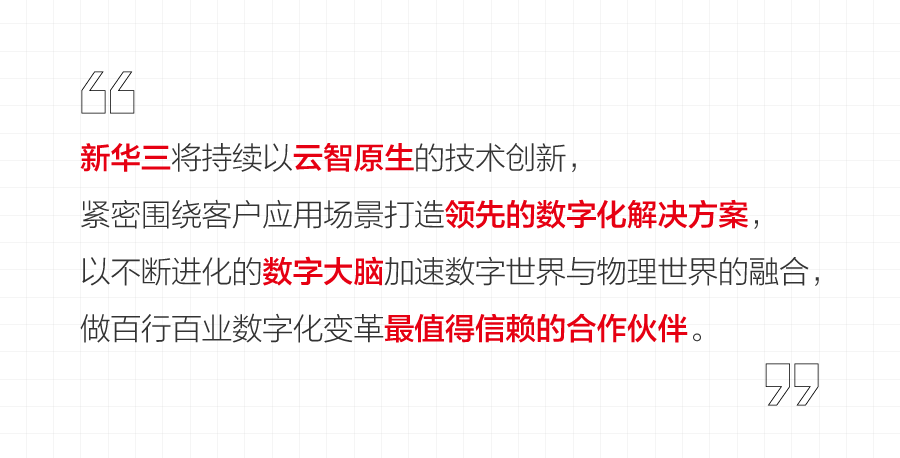 “

新华三将持续以云智原生的技术创新，
紧密围绕客户应用场景打造领先的数字化解决方案，
以不断进化的数字大脑加速数字世界与物理世界的融合，
做百行百业数字化变革最值得信赖的合作伙伴。

”